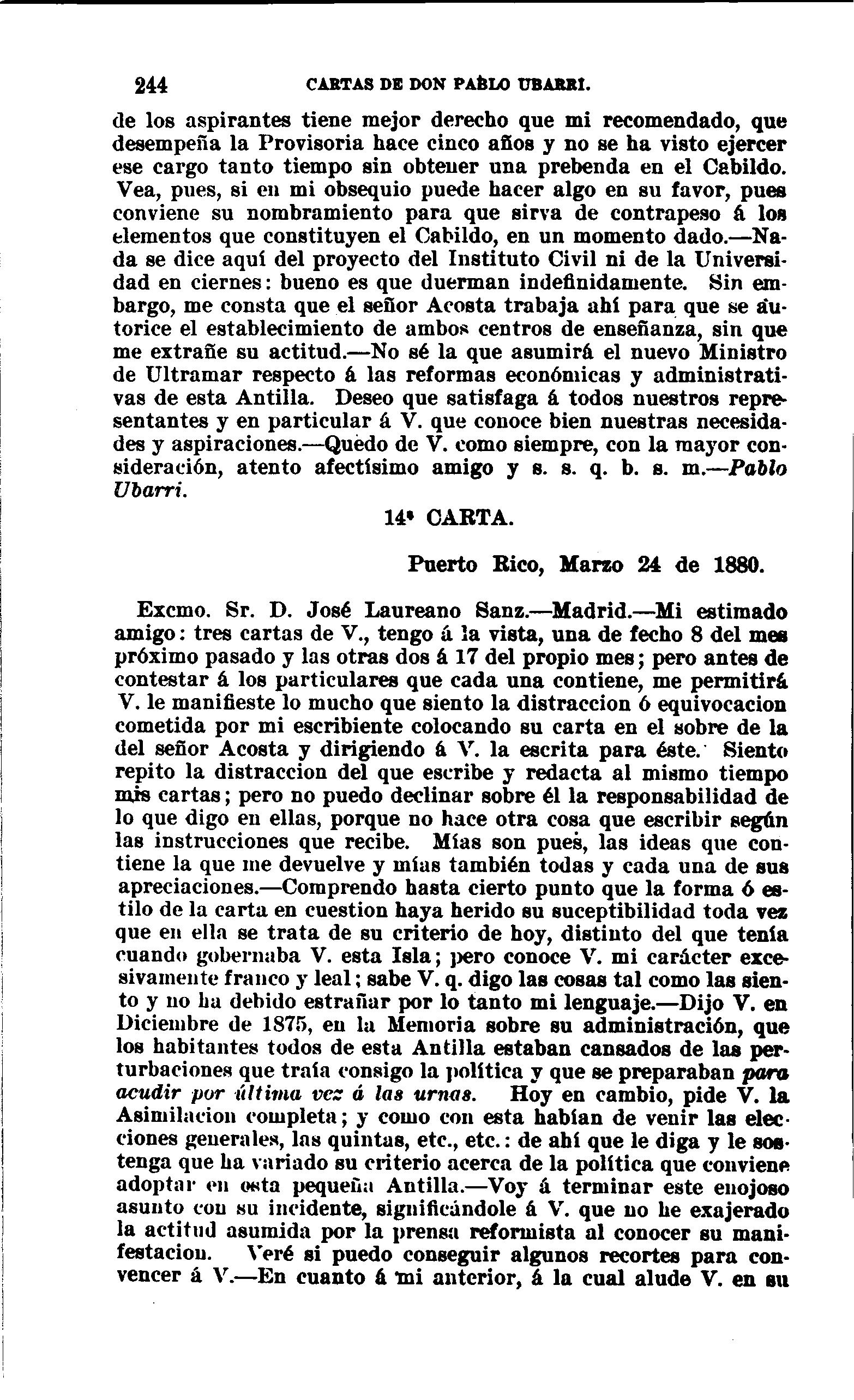 244 CARTAS DE DON PABLO UBARRI.

de los aspirantes tiene mejor derecho que mi recomendado, que desempeña la Provisoria hace cinco años y no se ha visto ejercer ese cargo tanto tiempo sin obtener una prebenda en el Cabildo. Vea, pues, si en mi obsequio puede hacer algo en su favor, pues conviene su nombramiento para que sirva de contrapeso á los elementos que constituyen el Cabildo, en un momento dado.—Nada se dice aquí del proyecto del Instituto Civil ni de la Universidad en ciernes: bueno es que duerman indefinidamente. Sin embargo, me consta que el señor Acosta trabaja ahí para que se autorice el establecimiento de ambos centros de enseñanza, sin que me extrañe su actitud.—No sé la que asumirá el nuevo Ministro de Ultramar respecto á las reformas económicas y administrativas de esta Antilla. Deseo que satisfaga á todos nuestros representantes y en particular á V. que conoce bien nuestras necesidades y aspiraciones.—Quedo de V. como siempre, con la mayor consideración, atento afectísimo amigo y s. s. q. b. s. m.—Pablo Ubarri.

14ª CARTA.

Puerto Rico, Marzo 24 de 1880.

Excmo. Sr. D. José Laureano Sanz.—Madrid.—Mi estimado amigo: tres cartas de V., tengo á la vista, una de fecho 8 del mes próximo pasado y las otras dos á 17 del propio mes; pero antes de contestar á los particulares que cada una contiene, me permitirá V. le manifieste lo mucho que siento la distraccion ó equivocacion cometida por mi escribiente colocando su carta en el sobre de la del señor Acosta y dirigiendo á V. la escrita para éste. Siento repito la distraccion del que escribe y redacta al mismo tiempo mis cartas; pero no puedo declinar sobre él la responsabilidad de lo que digo en ellas, porque no hace otra cosa que escribir según las instrucciones que recibe. Mías son pues, las ideas que contiene la que me devuelve y mías también todas y cada una de sus apreciaciones.—Comprendo hasta cierto punto que la forma ó estilo de la carta en cuestion haya herido su suceptibilidad toda vez que en ella se trata de su criterio de hoy, distinto del que tenía cuando gobernaba V. esta Isla; pero conoce V. mi carácter excesivamente franco y leal; sabe V. q. digo las cosas tal como las siento y no ha debido estrañar por lo tanto mi lenguaje.—Dijo V. en Diciembre de 1875, en la Memoria sobre su administración, que los habitantes todos de esta Antilla estaban cansados de las perturbaciones que traía consigo la política y que se preparaban para acudir por última vez á las urnas. Hoy en cambio, pide V. la Asimilacion completa; y como con esta habían de venir las elecciones generales, las quintas, etc., etc.: de ahí que le diga y le sostenga que ha variado su criterio acerca de la política que conviene adoptar en esta pequeña Antilla.—Voy á terminar este enojoso asunto con su incidente, significándole á V. que no he exajerado la actitud asumida por la prensa reformista al conocer su manifestacion. Veré si puedo conseguir algunos recortes para convencer á V.—En cuanto á mi anterior, á la cual alude V. en su